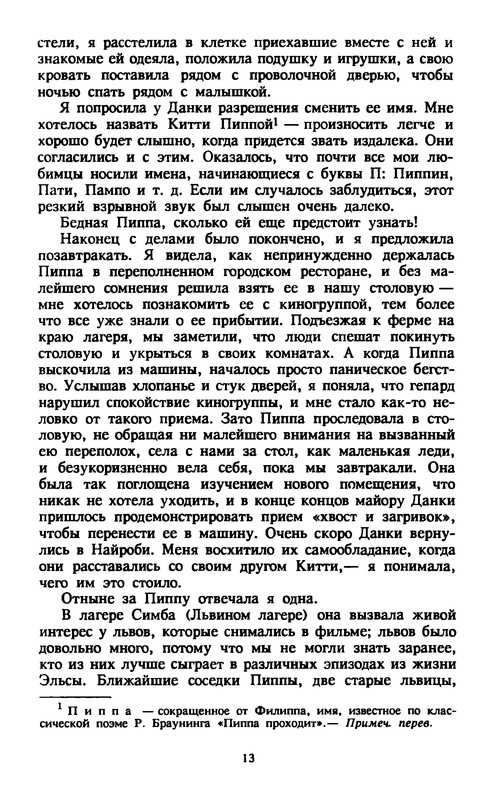 стели, я расстелила в клетке приехавшие вместе с ней и знакомые ей одеяла, положила подушку и игрушки, а свою кровать поставила рядом с проволочной дверью, чтобы ночью спать рядом с малышкой.

Я попросила у Данки разрешения сменить ее имя. Мне хотелось назвать Китти Пиппой$^1$ — произносить легче и хорошо будет слышно, когда придется звать издалека. Они согласились и с этим. Оказалось, что почти все мои любимцы носили имена, начинающиеся с буквы П: Пиппин, Пати, Пампо и т. д. Если им случалось заблудиться, этот резкий взрывной звук был слышен очень далеко.

Бедная Пиппа, сколько ей еще предстоит узнать!

Наконец с делами было покончено, и я предложила позавтракать. Я видела, как непринужденно держалась Пиппа в переполненном городском ресторане, и без малейшего сомнения решила взять ее в нашу столовую — мне хотелось познакомить ее с киногруппой, тем более что все уже знали о ее прибытии. Подъезжая к ферме на краю лагеря, мы заметили, что люди спешат покинуть столовую и укрыться в своих комнатах. А когда Пиппа выскочила из машины, началось просто паническое бегство. Услышав хлопанье и стук дверей, я поняла, что гепард нарушил спокойствие киногруппы, и мне стало как-то неловко от такого приема. Зато Пиппа проследовала в столовую, не обращая ни малейшего внимания на вызванный ею переполох, села с нами за стол, как маленькая леди, и безукоризненно вела себя, пока мы завтракали. Она была так поглощена изучением нового помещения, что никак не хотела уходить, и в конце концов майору Данки пришлось продемонстрировать прием «хвост и загривок», чтобы перенести ее в машину. Очень скоро Данки вернулись в Найроби. Меня восхитило их самообладание, когда они расставались со своим другом Китти,— я понимала, чего им это стоило.

Отныне за Пиппу отвечала я одна.

В лагере Симба (Львином лагере) она вызвала живой интерес у львов, которые снимались в фильме; львов было довольно много, потому что мы не могли знать заранее, кто из них лучше сыграет в различных эпизодах из жизни Эльсы. Ближайшие соседки Пиппы, две старые львицы,

$^1$ Пиппа — сокращенное от Филиппа, имя, известное по классической поэме Р. Браунинга «Пиппа проходит».— Примеч. перев.

13